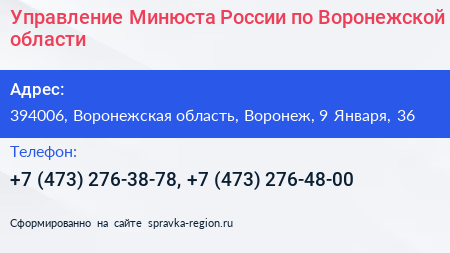 Управление Минюста России по Воронежской области

Адрес:

394006, Воронежская область, Воронеж, 9 Января, 36

Телефон:

+7 (473) 276-38-78, +7 (473) 276-48-00

Сформированно на сайте spravka-region.ru